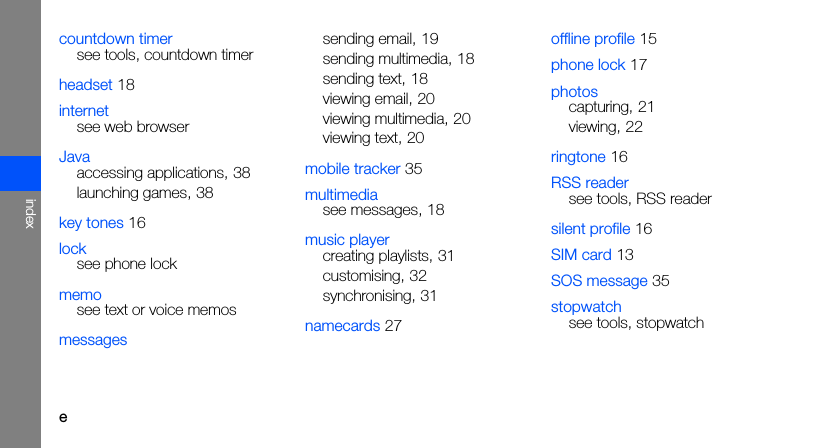 index

countdown timer
see tools, countdown timer

headset 18

internet
see web browser

Java
accessing applications, 38
launching games, 38

key tones 16

lock
see phone lock

memo
see text or voice memos

messages

sending email, 19
sending multimedia, 18
sending text, 18
viewing email, 20
viewing multimedia, 20
viewing text, 20

mobile tracker 35

multimedia
see messages, 18

music player
creating playlists, 31
customising, 32
synchronising, 31

namecards 27

offline profile 15

phone lock 17

photos
capturing, 21
viewing, 22

ringtone 16

RSS reader
see tools, RSS reader

silent profile 16

SIM card 13

SOS message 35

stopwatch
see tools, stopwatch

e